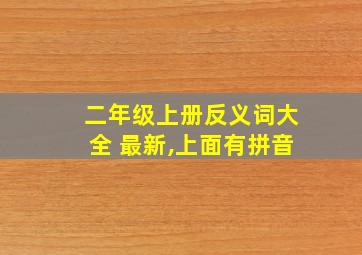 二年级上册反义词大全 最新,上面有拼音